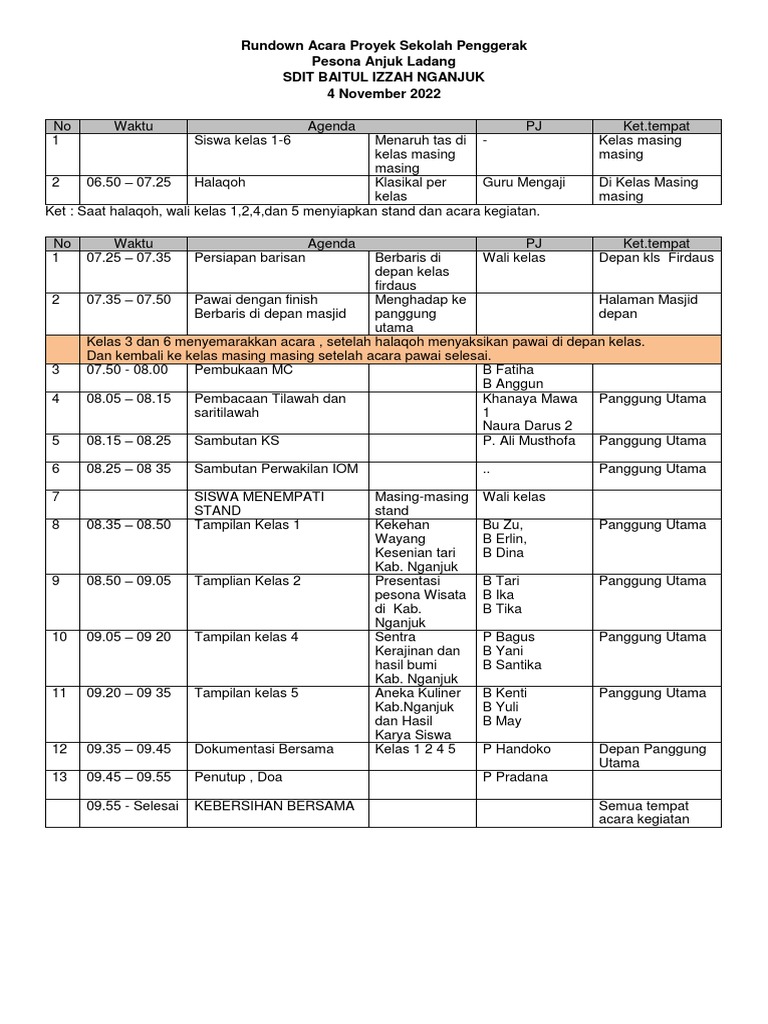 Rundown Acara Proyek Sekolah Penggerak
Pesona Anjuk Ladang
SDIT BAITUL IZZAH NGANJUK
4 November 2022

| No | Waktu | Agenda | | PJ | Ket.tempat |
|---|---|---|---|---|---|
| 1 | | Siswa kelas 1-6 | Menaruh tas di kelas masing masing | - | Kelas masing masing |
| 2 | 06.50 – 07.25 | Halaqoh | Klasikal per kelas | Guru Mengaji | Di Kelas Masing masing |

Ket : Saat halaqoh, wali kelas 1,2,4,dan 5 menyiapkan stand dan acara kegiatan.

| No | Waktu | Agenda | | PJ | Ket.tempat |
|---|---|---|---|---|---|
| 1 | 07.25 – 07.35 | Persiapan barisan | Berbaris di depan kelas firdaus | Wali kelas | Depan kls Firdaus |
| 2 | 07.35 – 07.50 | Pawai dengan finish Berbaris di depan masjid | Menghadap ke panggung utama | | Halaman Masjid depan |
| | Kelas 3 dan 6 menyemarakkan acara , setelah halaqoh menyaksikan pawai di depan kelas. Dan kembali ke kelas masing masing setelah acara pawai selesai. | | | | |
| 3 | 07.50 - 08.00 | Pembukaan MC | | B Fatiha B Anggun | |
| 4 | 08.05 – 08.15 | Pembacaan Tilawah dan saritilawah | | Khanaya Mawa 1 Naura Darus 2 | Panggung Utama |
| 5 | 08.15 – 08.25 | Sambutan KS | | P. Ali Musthofa | Panggung Utama |
| 6 | 08.25 – 08 35 | Sambutan Perwakilan IOM | | .. | Panggung Utama |
| 7 | | SISWA MENEMPATI STAND | Masing-masing stand | Wali kelas | |
| 8 | 08.35 – 08.50 | Tampilan Kelas 1 | Kekehan Wayang Kesenian tari Kab. Nganjuk | Bu Zu, B Erlin, B Dina | Panggung Utama |
| 9 | 08.50 – 09.05 | Tamplian Kelas 2 | Presentasi pesona Wisata di Kab. Nganjuk | B Tari B Ika B Tika | Panggung Utama |
| 10 | 09.05 – 09 20 | Tampilan kelas 4 | Sentra Kerajinan dan hasil bumi Kab. Nganjuk | P Bagus B Yani B Santika | Panggung Utama |
| 11 | 09.20 – 09 35 | Tampilan kelas 5 | Aneka Kuliner Kab.Nganjuk dan Hasil Karya Siswa | B Kenti B Yuli B May | Panggung Utama |
| 12 | 09.35 – 09.45 | Dokumentasi Bersama | Kelas 1 2 4 5 | P Handoko | Depan Panggung Utama |
| 13 | 09.45 – 09.55 | Penutup , Doa | | P Pradana | |
| | 09.55 - Selesai | KEBERSIHAN BERSAMA | | | Semua tempat acara kegiatan |